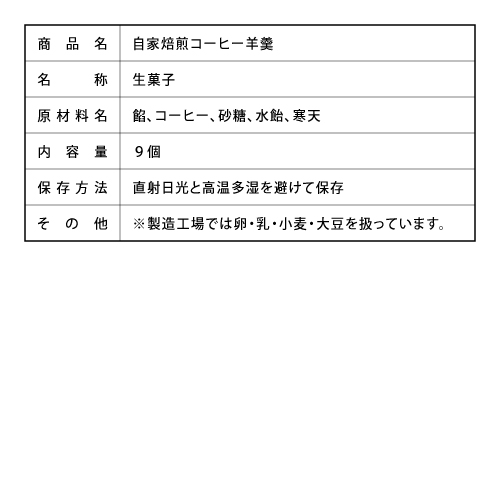 | 商品名 | 自家焙煎コーヒー羊羹 |
|---|---|
| 名称 | 生菓子 |
| 原材料名 | 餡、コーヒー、砂糖、水飴、寒天 |
| 内容量 | ９個 |
| 保存方法 | 直射日光と高温多湿を避けて保存 |
| その他 | ※製造工場では卵・乳・小麦・大豆を扱っています。 |